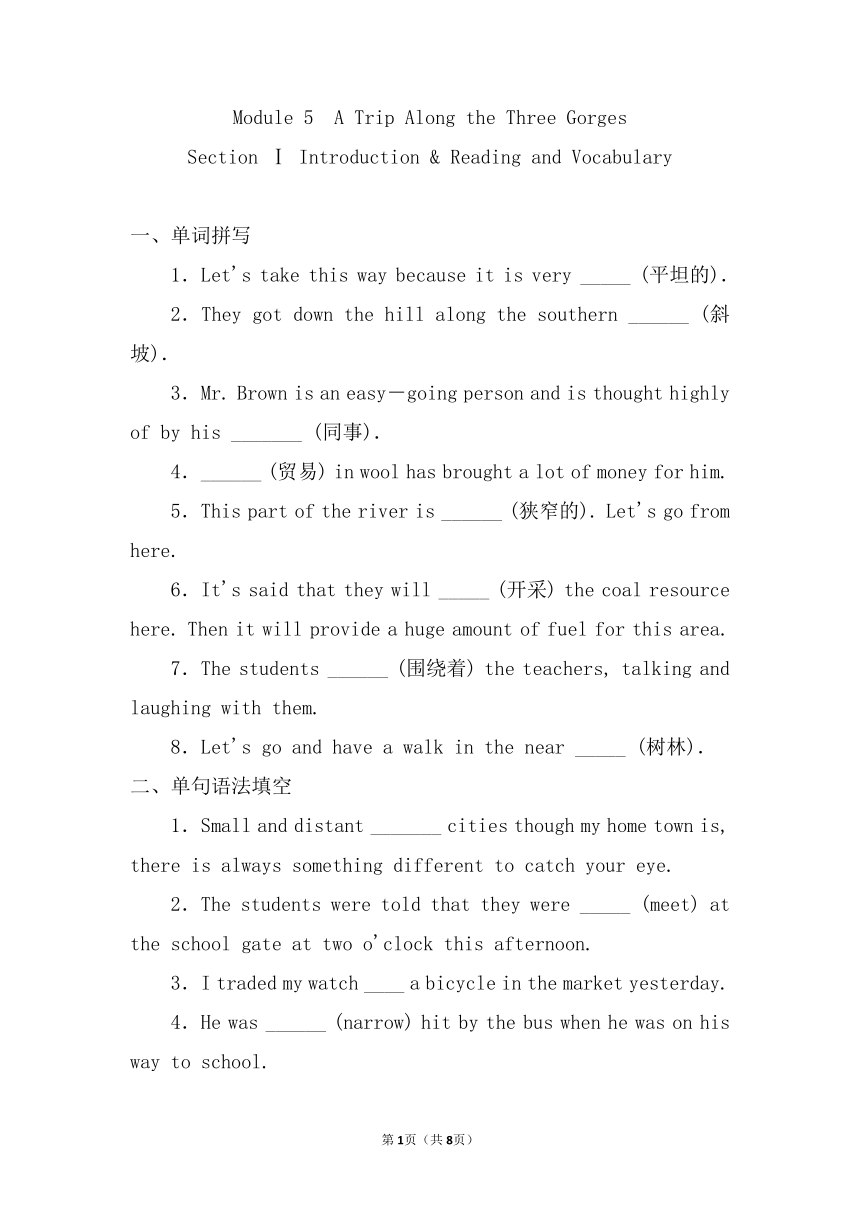 Module 5 A Trip Along the Three Gorges

Section Ⅰ Introduction & Reading and Vocabulary

一、单词拼写

1. Let's take this way because it is very _____ (平坦的).

2. They got down the hill along the southern ______ (斜坡).

3. Mr. Brown is an easy－going person and is thought highly of by his _______ (同事).

4. ______ (贸易) in wool has brought a lot of money for him.

5. This part of the river is ______ (狭窄的). Let's go from here.

6. It's said that they will _____ (开采) the coal resource here. Then it will provide a huge amount of fuel for this area.

7. The students ______ (围绕着) the teachers, talking and laughing with them.

8. Let's go and have a walk in the near _____ (树林).

二、单句语法填空

1. Small and distant _______ cities though my home town is, there is always something different to catch your eye.

2. The students were told that they were _____ (meet) at the school gate at two o'clock this afternoon.

3. I traded my watch ____ a bicycle in the market yesterday.

4. He was ______ (narrow) hit by the bus when he was on his way to school.

第1页（共8页）